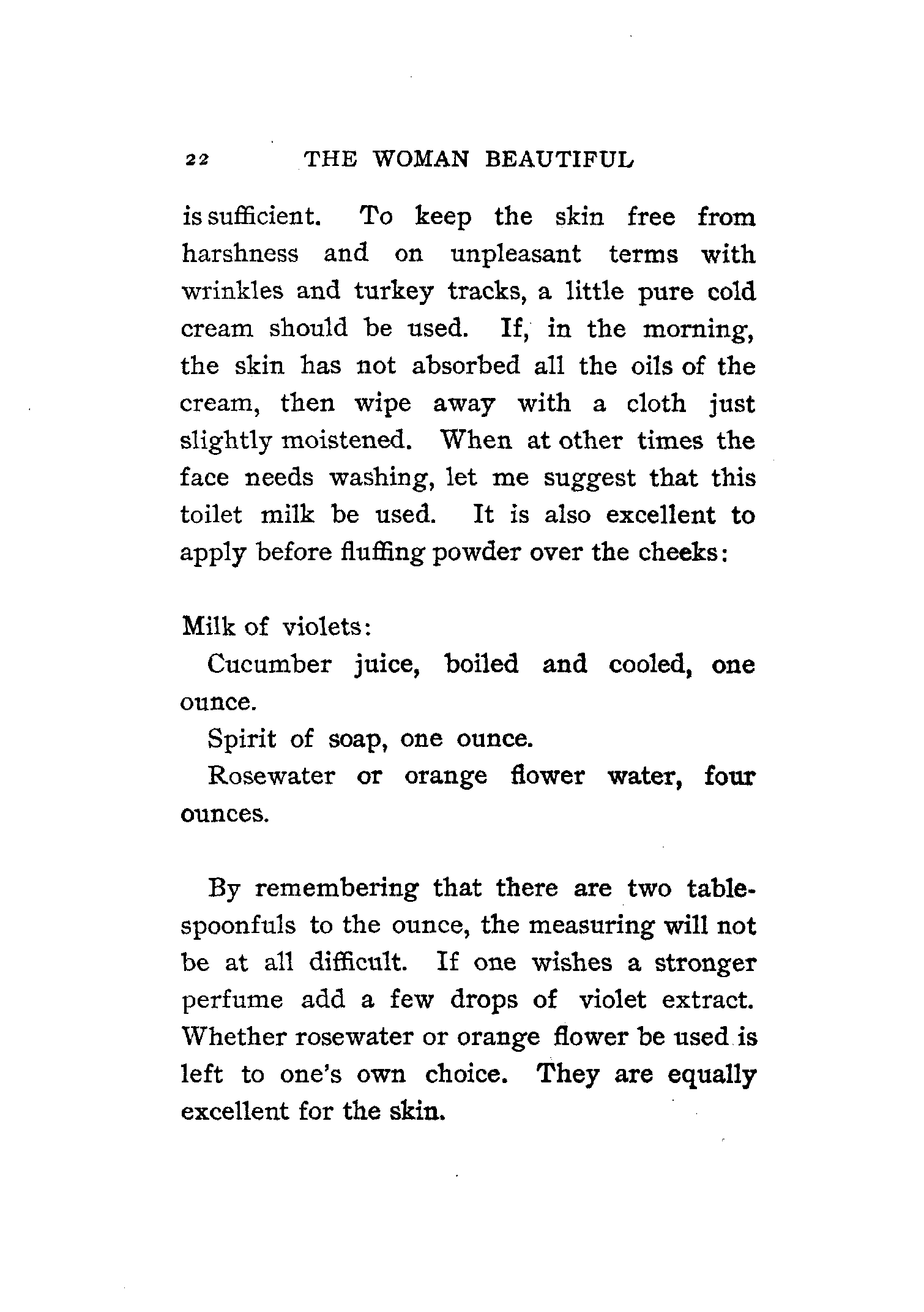 22 THE WOMAN BEAUTIFUL

is sufficient. To keep the skin free from harshness and on unpleasant terms with wrinkles and turkey tracks, a little pure cold cream should be used. If, in the morning, the skin has not absorbed all the oils of the cream, then wipe away with a cloth just slightly moistened. When at other times the face needs washing, let me suggest that this toilet milk be used. It is also excellent to apply before fluffing powder over the cheeks:

Milk of violets:

Cucumber juice, boiled and cooled, one ounce.

Spirit of soap, one ounce.

Rosewater or orange flower water, four ounces.

By remembering that there are two tablespoonfuls to the ounce, the measuring will not be at all difficult. If one wishes a stronger perfume add a few drops of violet extract. Whether rosewater or orange flower be used is left to one's own choice. They are equally excellent for the skin.